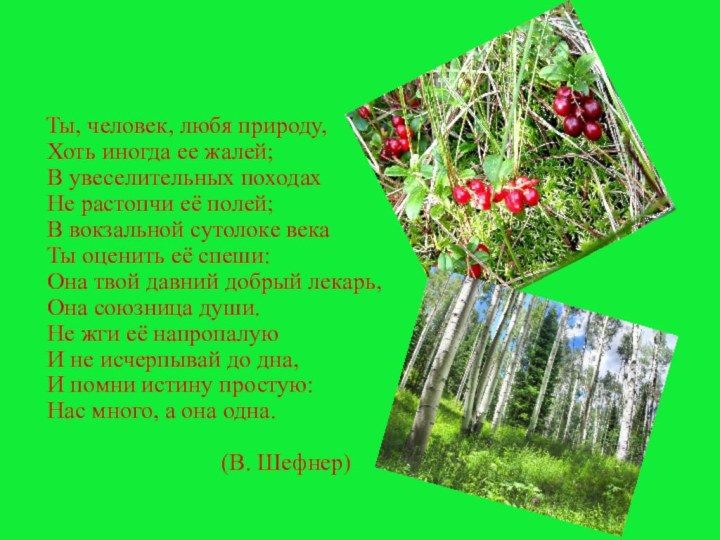 Ты, человек, любя природу,
Хоть иногда ее жалей;
В увеселительных походах
Не растопчи её полей;
В вокзальной сутолоке века
Ты оценить её спеши:
Она твой давний добрый лекарь,
Она союзница души.
Не жги её напропалую
И не исчерпывай до дна,
И помни истину простую:
Нас много, а она одна.

(В. Шефнер)